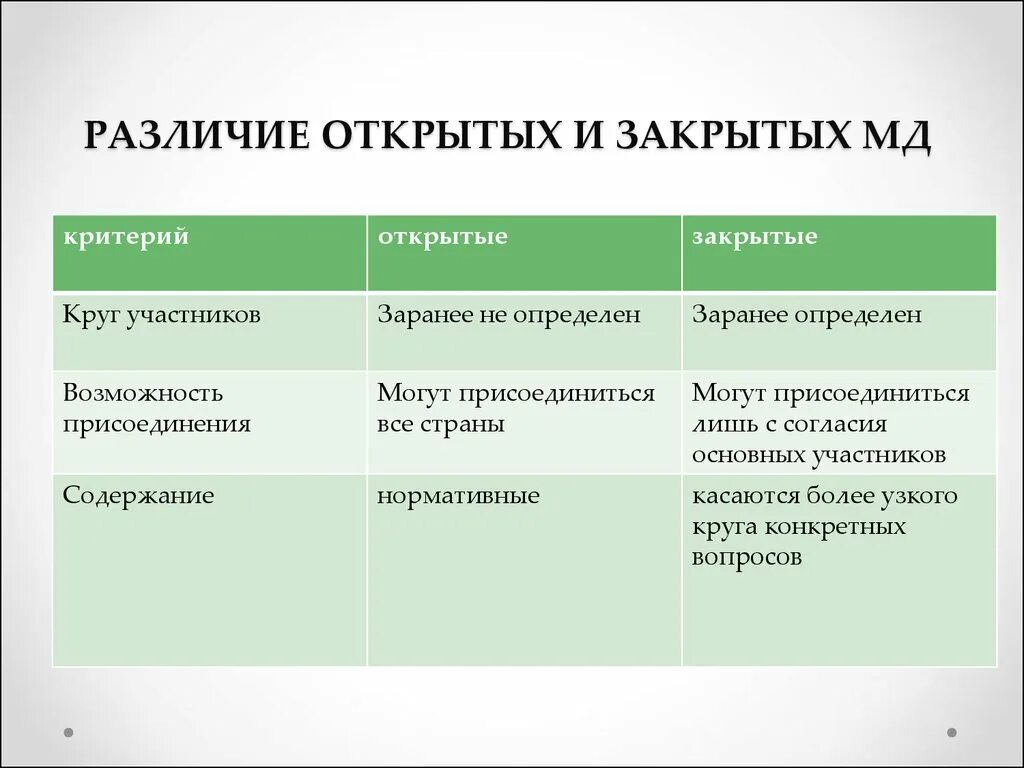 РАЗЛИЧИЕ ОТКРЫТЫХ И ЗАКРЫТЫХ МД

| критерий | открытые | закрытые |
|---|---|---|
| Круг участников | Заранее не определен | Заранее определен |
| Возможность присоединения | Могут присоединиться все страны | Могут присоединиться лишь с согласия основных участников |
| Содержание | нормативные | касаются более узкого круга конкретных вопросов |